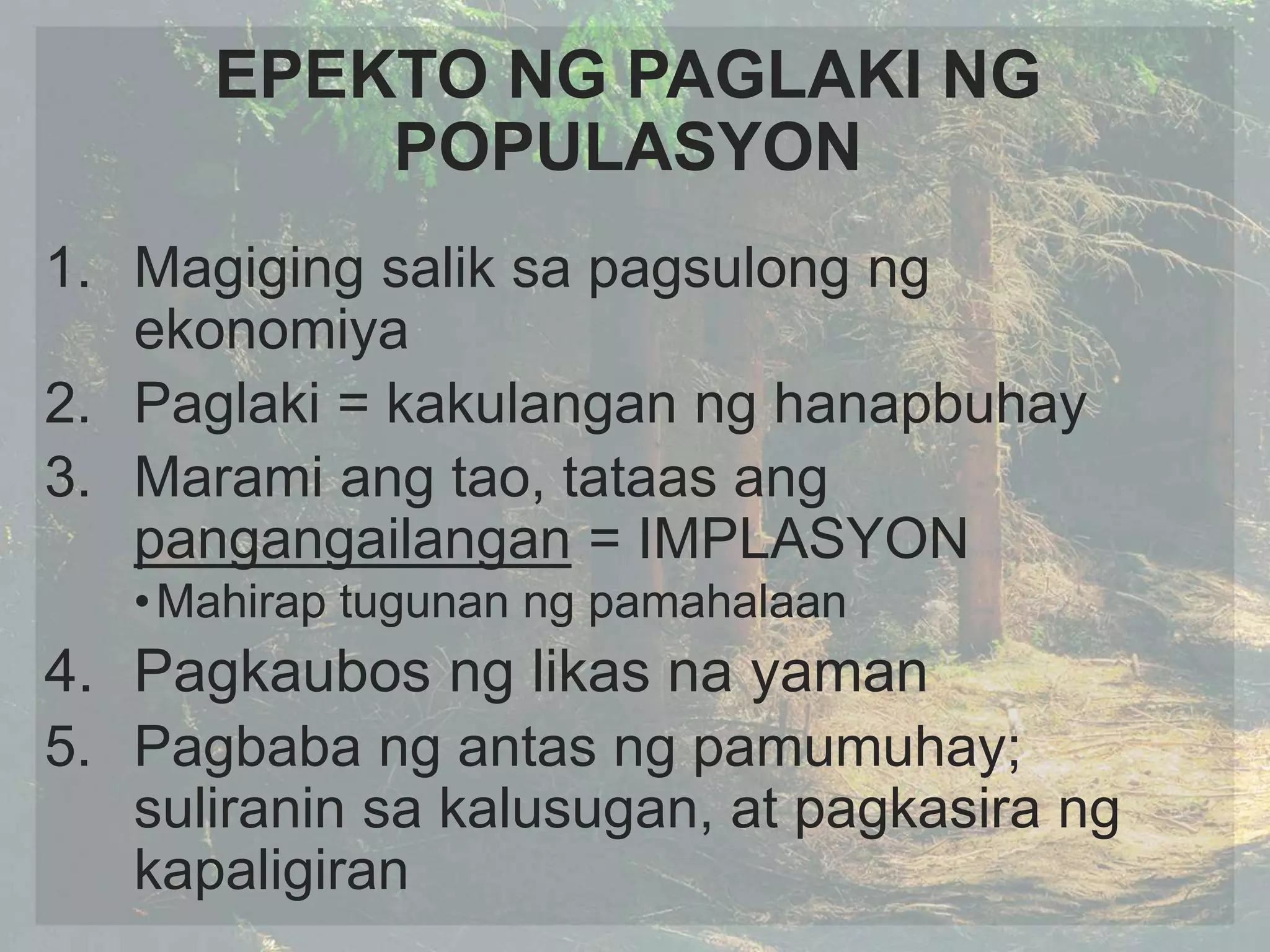 EPEKTO NG PAGLAKI NG POPULASYON

1. Magiging salik sa pagsulong ng ekonomiya
2. Paglaki = kakulangan ng hanapbuhay
3. Marami ang tao, tataas ang pangangailangan = IMPLASYON
• Mahirap tugunan ng pamahalaan
4. Pagkaubos ng likas na yaman
5. Pagbaba ng antas ng pamumuhay; suliranin sa kalusugan, at pagkasira ng kapaligiran